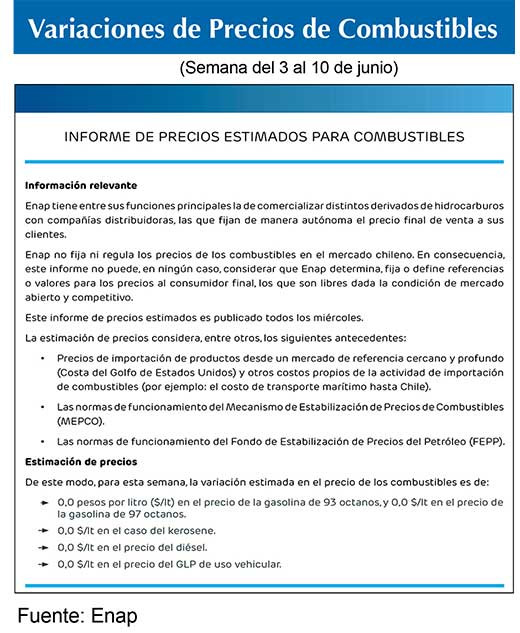 Variaciones de Precios de Combustibles

(Semana del 3 al 10 de junio)

INFORME DE PRECIOS ESTIMADOS PARA COMBUSTIBLES

Información relevante

Enap tiene entre sus funciones principales la de comercializar distintos derivados de hidrocarburos con compañías distribuidoras, las que fijan de manera autónoma el precio final de venta a sus clientes.

Enap no fija ni regula los precios de los combustibles en el mercado chileno. En consecuencia, este informe no puede, en ningún caso, considerar que Enap determina, fija o define referencias o valores para los precios al consumidor final, los que son libres dada la condición de mercado abierto y competitivo.

Este informe de precios estimados es publicado todos los miércoles.

La estimación de precios considera, entre otros, los siguientes antecedentes:

• Precios de importación de productos desde un mercado de referencia cercano y profundo (Costa del Golfo de Estados Unidos) y otros costos propios de la actividad de importación de combustibles (por ejemplo: el costo de transporte marítimo hasta Chile).

• Las normas de funcionamiento del Mecanismo de Estabilización de Precios de Combustibles (MEPCO).

• Las normas de funcionamiento del Fondo de Estabilización de Precios del Petróleo (FEPP).

Estimación de precios

De este modo, para esta semana, la variación estimada en el precio de los combustibles es de:

→ 0,0 pesos por litro ($/lt) en el precio de la gasolina de 93 octanos, y 0,0 $/lt en el precio de la gasolina de 97 octanos.
→ 0,0 $/lt en el caso del kerosene.
→ 0,0 $/lt en el precio del diésel.
→ 0,0 $/lt en el precio del GLP de uso vehicular.

Fuente: Enap